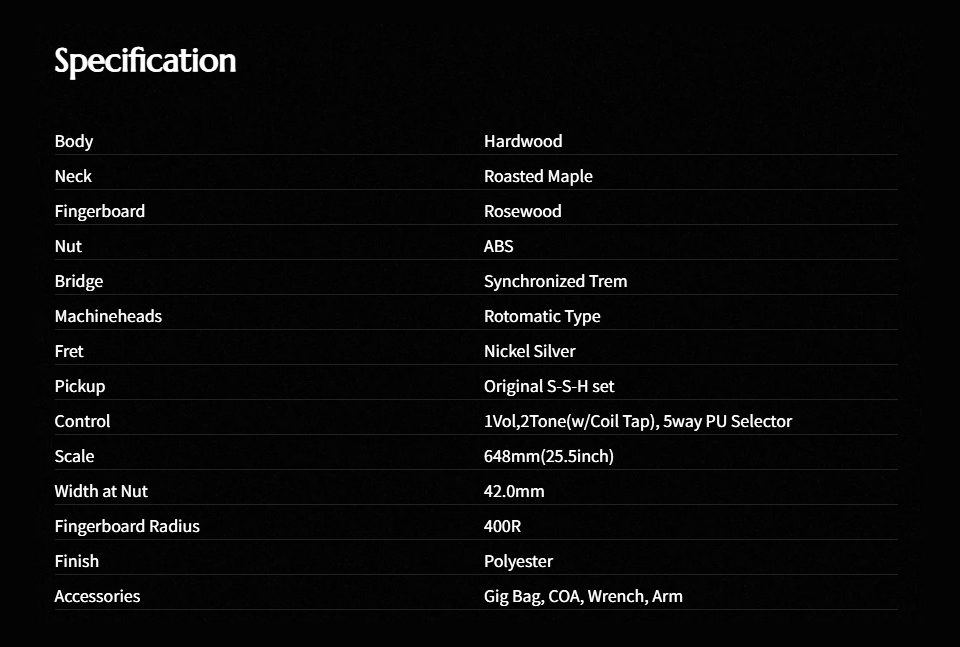 Specification

Body
Hardwood

Neck
Roasted Maple

Fingerboard
Rosewood

Nut
ABS

Bridge
Synchronized Trem

Machineheads
Rotomatic Type

Fret
Nickel Silver

Pickup
Original S-S-H set

Control
1Vol,2Tone(w/Coil Tap), 5way PU Selector

Scale
648mm(25.5inch)

Width at Nut
42.0mm

Fingerboard Radius
400R

Finish
Polyester

Accessories
Gig Bag, COA, Wrench, Arm